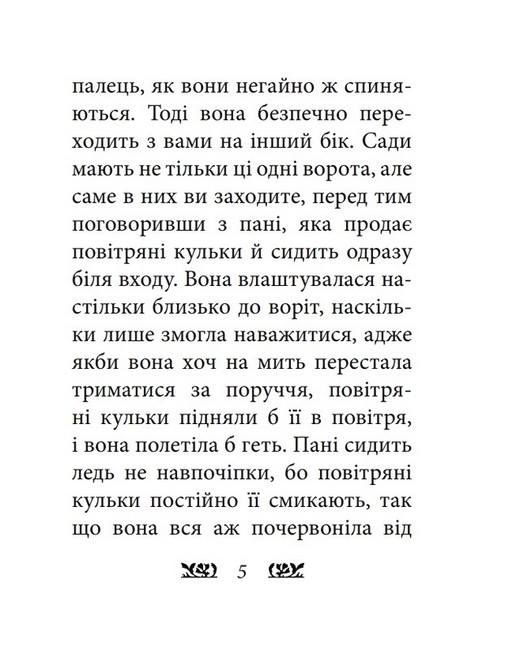 палець, як вони негайно ж спиняються. Тоді вона безпечно переходить з вами на інший бік. Сади мають не тільки ці одні ворота, але саме в них ви заходите, перед тим поговоривши з пані, яка продає повітряні кульки й сидить одразу біля входу. Вона влаштувалася настільки близько до воріт, наскільки лише змогла наважитися, адже якби вона хоч на мить перестала триматися за поруччя, повітряні кульки підняли б її в повітря, і вона полетіла б геть. Пані сидить ледь не навпочіпки, бо повітряні кульки постійно її смикають, так що вона вся аж почервоніла від

5